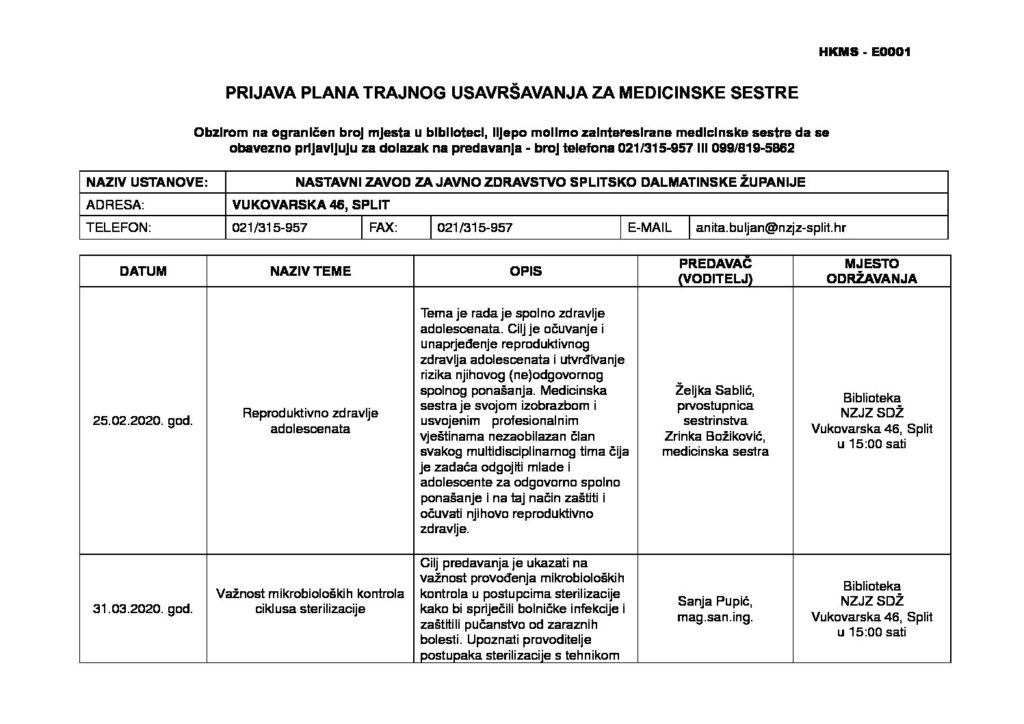 HKMS - E0001

PRIJAVA PLANA TRAJNOG USAVRŠAVANJA ZA MEDICINSKE SESTRE

Obzirom na ograničen broj mjesta u biblioteci, lijepo molimo zainteresirane medicinske sestre da se obavezno prijavljuju za dolazak na predavanja - broj telefona 021/315-957 ili 099/819-5862

| NAZIV USTANOVE: | NASTAVNI ZAVOD ZA JAVNO ZDRAVSTVO SPLITSKO DALMATINSKE ŽUPANIJE | | | | |
|---|---|---|---|---|---|
| ADRESA: | VUKOVARSKA 46, SPLIT | | | | |
| TELEFON: | 021/315-957 | FAX: | 021/315-957 | E-MAIL | anita.buljan@nzjz-split.hr |

| DATUM | NAZIV TEME | OPIS | PREDAVAČ (VODITELJ) | MJESTO ODRŽAVANJA |
|---|---|---|---|---|
| 25.02.2020. god. | Reproduktivno zdravlje adolescenata | Tema je rada je spolno zdravlje adolescenata. Cilj je očuvanje i unaprjeđenje reproduktivnog zdravlja adolescenata i utvrđivanje rizika njihovog (ne)odgovornog spolnog ponašanja. Medicinska sestra je svojom izobrazbom i usvojenim profesionalnim vještinama nezaobilazan član svakog multidisciplinarnog tima čija je zadaća odgojiti mlade i adolescente za odgovorno spolno ponašanje i na taj način zaštiti i očuvati njihovo reproduktivno zdravlje. | Željka Sablić, prvostupnica sestrinstva Zrinka Božiković, medicinska sestra | Biblioteka NZJZ SDŽ Vukovarska 46, Split u 15:00 sati |
| 31.03.2020. god. | Važnost mikrobioloških kontrola ciklusa sterilizacije | Cilj predavanja je ukazati na važnost provođenja mikrobioloških kontrola u postupcima sterilizacije kako bi spriječili bolničke infekcije i zaštitili pučanstvo od zaraznih bolesti. Upoznati provoditelje postupaka sterilizacije s tehnikom | Sanja Pupić, mag.san.ing. | Biblioteka NZJZ SDŽ Vukovarska 46, Split u 15:00 sati |